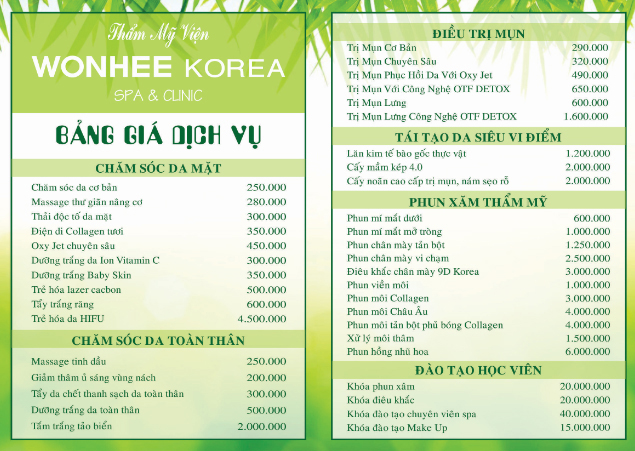 Thẩm Mỹ Viện
WONHEE KOREA
SPA & CLINIC

BẢNG GIÁ DỊCH VỤ

CHĂM SÓC DA MẶT

| | |
|---|---|
| Chăm sóc da cơ bản | 250.000 |
| Massage thư giãn nâng cơ | 280.000 |
| Thải độc tố da mặt | 300.000 |
| Điện di Collagen tươi | 350.000 |
| Oxy Jet chuyên sâu | 450.000 |
| Dưỡng trắng da Ion Vitamin C | 300.000 |
| Dưỡng trắng Baby Skin | 350.000 |
| Trẻ hóa lazer cacbon | 500.000 |
| Tẩy trắng răng | 600.000 |
| Trẻ hóa da HIFU | 4.500.000 |

CHĂM SÓC DA TOÀN THÂN

| | |
|---|---|
| Massage tinh dầu | 250.000 |
| Giảm thâm ủ sáng vùng nách | 200.000 |
| Tẩy da chết thanh sạch da toàn thân | 300.000 |
| Dưỡng trắng da toàn thân | 500.000 |
| Tắm trắng tảo biển | 2.000.000 |

ĐIỀU TRỊ MỤN

| | |
|---|---|
| Trị Mụn Cơ Bản | 290.000 |
| Trị Mụn Chuyên Sâu | 320.000 |
| Trị Mụn Phục Hồi Da Với Oxy Jet | 490.000 |
| Trị Mụn Với Công Nghệ OTF DETOX | 650.000 |
| Trị Mụn Lưng | 600.000 |
| Trị Mụn Lưng Công Nghệ OTF DETOX | 1.600.000 |

TÁI TẠO DA SIÊU VI ĐIỂM

| | |
|---|---|
| Lăn kim tế bào gốc thực vật | 1.200.000 |
| Cấy mầm kép 4.0 | 2.000.000 |
| Cấy noãn cao cấp trị mụn, nám sẹo rỗ | 2.000.000 |

PHUN XĂM THẨM MỸ

| | |
|---|---|
| Phun mí mắt dưới | 600.000 |
| Phun mí mắt mở tròng | 1.000.000 |
| Phun chân mày tán bột | 1.250.000 |
| Phun chân mày vi chạm | 2.500.000 |
| Điêu khắc chân mày 9D Korea | 3.000.000 |
| Phun viền môi | 1.000.000 |
| Phun môi Collagen | 3.000.000 |
| Phun môi Châu Âu | 4.000.000 |
| Phun môi tán bột phủ bóng Collagen | 4.000.000 |
| Xử lý môi thâm | 1.500.000 |
| Phun hồng nhũ hoa | 6.000.000 |

ĐÀO TẠO HỌC VIÊN

| | |
|---|---|
| Khóa phun xăm | 20.000.000 |
| Khóa điêu khắc | 20.000.000 |
| Khóa đào tạo chuyên viên spa | 40.000.000 |
| Khóa đào tạo Make Up | 15.000.000 |